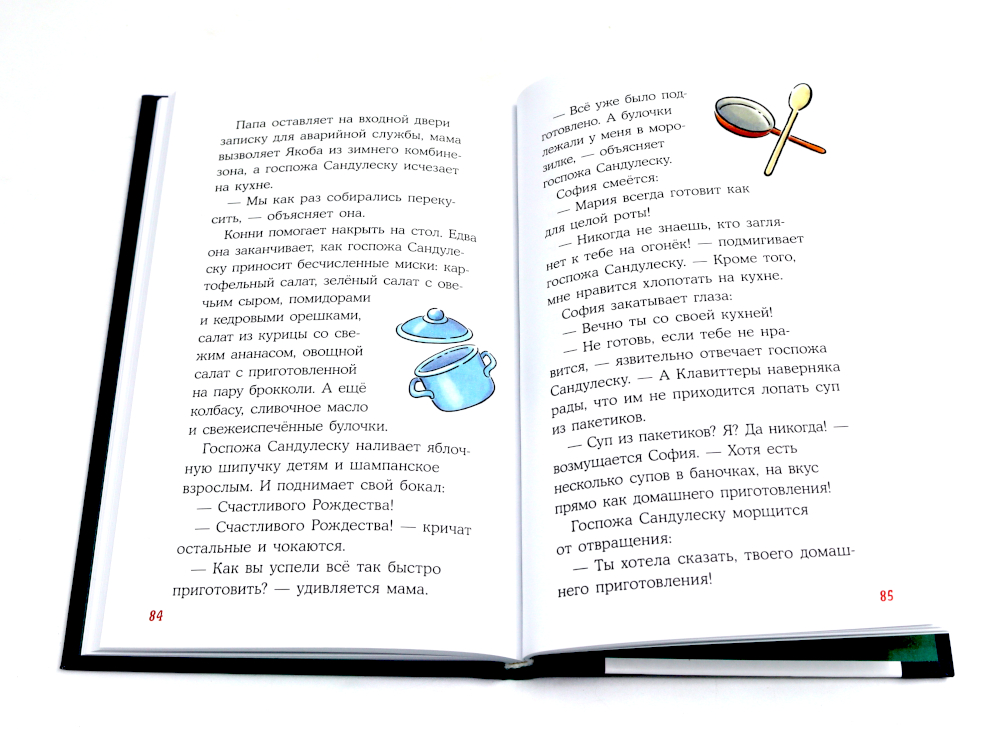 Папа оставляет на входной двери записку для аварийной службы, мама вызволяет Якоба из зимнего комбинезона, а госпожа Сандулеску исчезает на кухне.

— Мы как раз собирались перекусить, — объясняет она.

Конни помогает накрыть на стол. Едва она заканчивает, как госпожа Сандулеску приносит бесчисленные миски: картофельный салат, зелёный салат с овечьим сыром, помидорами и кедровыми орешками, салат из курицы со свежим ананасом, овощной салат с приготовленной на пару брокколи. А ещё колбасу, сливочное масло и свежеиспечённые булочки.

Госпожа Сандулеску наливает яблочную шипучку детям и шампанское взрослым. И поднимает свой бокал:

— Счастливого Рождества!

— Счастливого Рождества! — кричат остальные и чокаются.

— Как вы успели всё так быстро приготовить? — удивляется мама.

84

— Всё уже было подготовлено. А булочки лежали у меня в морозилке, — объясняет госпожа Сандулеску.

София смеётся:

— Мария всегда готовит как для целой роты!

— Никогда не знаешь, кто заглянет к тебе на огонёк! — подмигивает госпожа Сандулеску. — Кроме того, мне нравится хлопотать на кухне.

София закатывает глаза:

— Вечно ты со своей кухней!

— Не готовь, если тебе не нравится, — язвительно отвечает госпожа Сандулеску. — А Клавиттеры наверняка рады, что им не приходится лопать суп из пакетиков.

— Суп из пакетиков? Я? Да никогда! — возмущается София. — Хотя есть несколько супов в баночках, на вкус прямо как домашнего приготовления!

Госпожа Сандулеску морщится от отвращения:

— Ты хотела сказать, твоего домашнего приготовления!

85